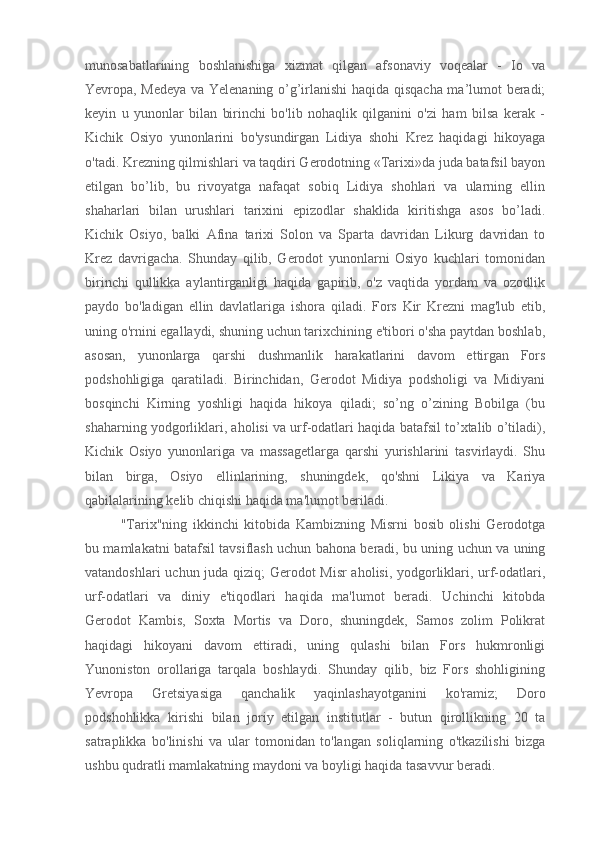 munosabatlarining boshlanishiga xizmat qilgan afsonaviy voqealar - Io va Yevropa, Medeya va Yelenaning o’g’irlanishi haqida qisqacha ma’lumot beradi; keyin u yunonlar bilan birinchi bo'lib nohaqlik qilganini o'zi ham bilsa kerak - Kichik Osiyo yunonlarini bo'ysundirgan Lidiya shohi Krez haqidagi hikoyaga o'tadi. Krezning qilmishlari va taqdiri Gerodotning «Tarixi»da juda batafsil bayon etilgan bo’lib, bu rivoyatga nafaqat sobiq Lidiya shohlari va ularning ellin shaharlari bilan urushlari tarixini epizodlar shaklida kiritishga asos bo’ladi. Kichik Osiyo, balki Afina tarixi Solon va Sparta davridan Likurg davridan to Krez davrigacha. Shunday qilib, Gerodot yunonlarni Osiyo kuchlari tomonidan birinchi qullikka aylantirganligi haqida gapirib, o'z vaqtida yordam va ozodlik paydo bo'ladigan ellin davlatlariga ishora qiladi. Fors Kir Krezni mag'lub etib, uning o'rnini egallaydi, shuning uchun tarixchining e'tibori o'sha paytdan boshlab, asosan, yunonlarga qarshi dushmanlik harakatlarini davom ettirgan Fors podshohligiga qaratiladi. Birinchidan, Gerodot Midiya podsholigi va Midiyani bosqinchi Kirning yoshligi haqida hikoya qiladi; so’ng o’zining Bobilga (bu shaharning yodgorliklari, aholisi va urf-odatlari haqida batafsil to’xtalib o’tiladi), Kichik Osiyo yunonlariga va massagetlarga qarshi yurishlarini tasvirlaydi. Shu bilan birga, Osiyo ellinlarining, shuningdek, qo'shni Likiya va Kariya qabilalarining kelib chiqishi haqida ma'lumot beriladi.

"Tarix"ning ikkinchi kitobida Kambizning Misrni bosib olishi Gerodotga bu mamlakatni batafsil tavsiflash uchun bahona beradi, bu uning uchun va uning vatandoshlari uchun juda qiziq; Gerodot Misr aholisi, yodgorliklari, urf-odatlari, urf-odatlari va diniy e'tiqodlari haqida ma'lumot beradi. Uchinchi kitobda Gerodot Kambis, Soxta Mortis va Doro, shuningdek, Samos zolim Polikrat haqidagi hikoyani davom ettiradi, uning qulashi bilan Fors hukmronligi Yunoniston orollariga tarqala boshlaydi. Shunday qilib, biz Fors shohligining Yevropa Gretsiyasiga qanchalik yaqinlashayotganini ko'ramiz; Doro podshohlikka kirishi bilan joriy etilgan institutlar - butun qirollikning 20 ta satraplikka bo'linishi va ular tomonidan to'langan soliqlarning o'tkazilishi bizga ushbu qudratli mamlakatning maydoni va boyligi haqida tasavvur beradi.